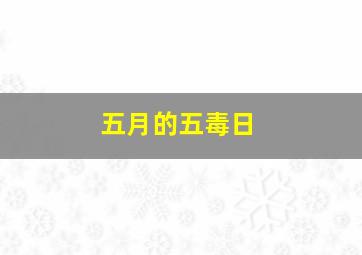 五月的五毒日